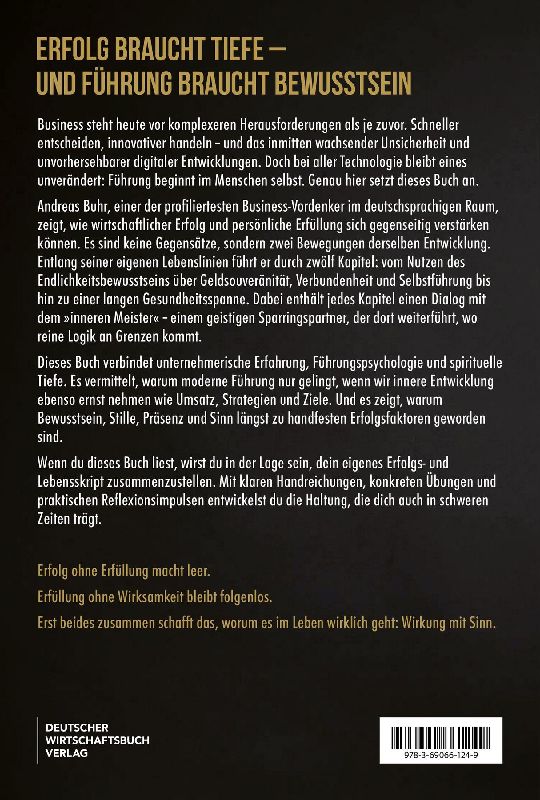 ERFOLG BRAUCHT TIEFE – UND FÜHRUNG BRAUCHT BEWUSSTSEIN

Business steht heute vor komplexeren Herausforderungen als je zuvor. Schneller entscheiden, innovativer handeln – und das inmitten wachsender Unsicherheit und unvorhersehbarer digitaler Entwicklungen. Doch bei aller Technologie bleibt eines unverändert: Führung beginnt im Menschen selbst. Genau hier setzt dieses Buch an.

Andreas Buhr, einer der profiliertesten Business-Vordenker im deutschsprachigen Raum, zeigt, wie wirtschaftlicher Erfolg und persönliche Erfüllung sich gegenseitig verstärken können. Es sind keine Gegensätze, sondern zwei Bewegungen derselben Entwicklung. Entlang seiner eigenen Lebenslinien führt er durch zwölf Kapitel: vom Nutzen des Endlichkeitsbewusstseins über Geldsouveränität, Verbundenheit und Selbstführung bis hin zu einer langen Gesundheitsspanne. Dabei enthält jedes Kapitel einen Dialog mit dem »inneren Meister« – einem geistigen Sparringspartner, der dort weiterführt, wo reine Logik an Grenzen kommt.

Dieses Buch verbindet unternehmerische Erfahrung, Führungspsychologie und spirituelle Tiefe. Es vermittelt, warum moderne Führung nur gelingt, wenn wir innere Entwicklung ebenso ernst nehmen wie Umsatz, Strategien und Ziele. Und es zeigt, warum Bewusstsein, Stille, Präsenz und Sinn längst zu handfesten Erfolgsfaktoren geworden sind.

Wenn du dieses Buch liest, wirst du in der Lage sein, dein eigenes Erfolgs- und Lebensskript zusammenzustellen. Mit klaren Handreichungen, konkreten Übungen und praktischen Reflexionsimpulsen entwickelst du die Haltung, die dich auch in schweren Zeiten trägt.

Erfolg ohne Erfüllung macht leer.

Erfüllung ohne Wirksamkeit bleibt folgenlos.

Erst beides zusammen schafft das, worum es im Leben wirklich geht: Wirkung mit Sinn.

DEUTSCHER WIRTSCHAFTSBUCH VERLAG

978-3-69066-121-9